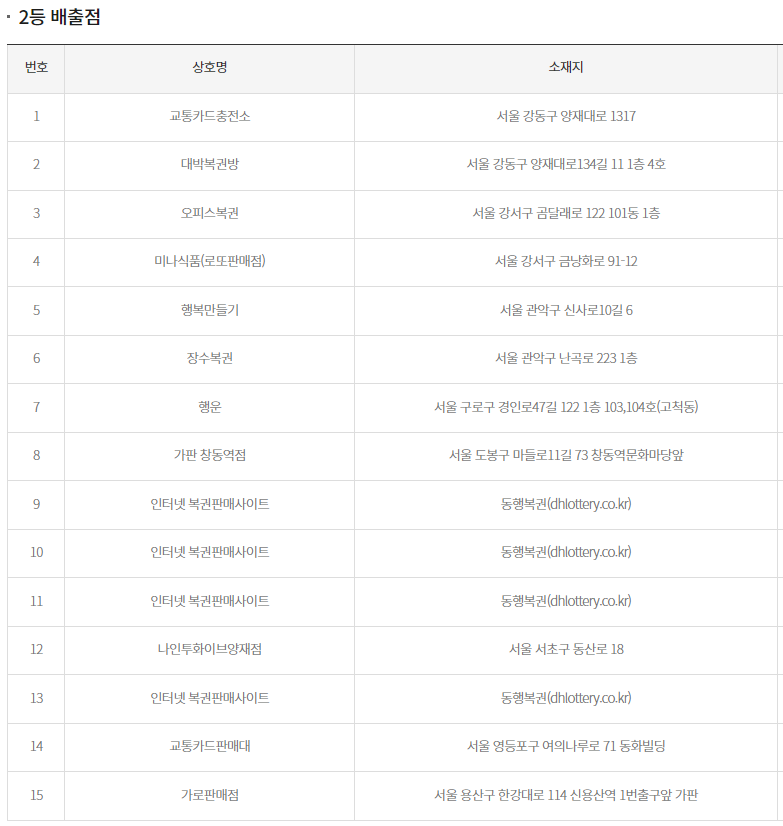 · 2등 배출점

| 번호 | 상호명 | 소재지 |
|---|---|---|
| 1 | 교통카드충전소 | 서울 강동구 양재대로 1317 |
| 2 | 대박복권방 | 서울 강동구 양재대로134길 11 1층 4호 |
| 3 | 오피스복권 | 서울 강서구 곰달래로 122 101동 1층 |
| 4 | 미나식품(로또판매점) | 서울 강서구 금낭화로 91-12 |
| 5 | 행복만들기 | 서울 관악구 신사로10길 6 |
| 6 | 장수복권 | 서울 관악구 난곡로 223 1층 |
| 7 | 행운 | 서울 구로구 경인로47길 122 1층 103,104호(고척동) |
| 8 | 가판 창동역점 | 서울 도봉구 마들로11길 73 창동역문화마당앞 |
| 9 | 인터넷 복권판매사이트 | 동행복권(dhlottery.co.kr) |
| 10 | 인터넷 복권판매사이트 | 동행복권(dhlottery.co.kr) |
| 11 | 인터넷 복권판매사이트 | 동행복권(dhlottery.co.kr) |
| 12 | 나인투화이브양재점 | 서울 서초구 동산로 18 |
| 13 | 인터넷 복권판매사이트 | 동행복권(dhlottery.co.kr) |
| 14 | 교통카드판매대 | 서울 영등포구 여의나루로 71 동화빌딩 |
| 15 | 가로판매점 | 서울 용산구 한강대로 114 신용산역 1번출구앞 가판 |